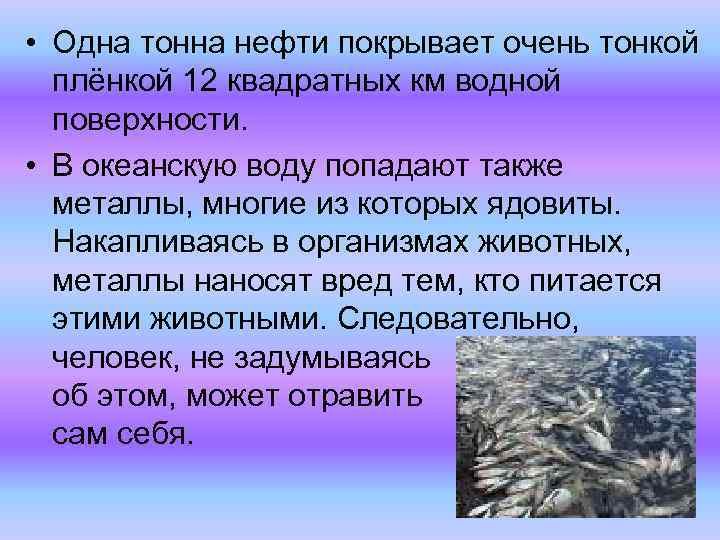 • Одна тонна нефти покрывает очень тонкой плёнкой 12 квадратных км водной поверхности.

• В океанскую воду попадают также металлы, многие из которых ядовиты. Накапливаясь в организмах животных, металлы наносят вред тем, кто питается этими животными. Следовательно, человек, не задумываясь об этом, может отравить сам себя.